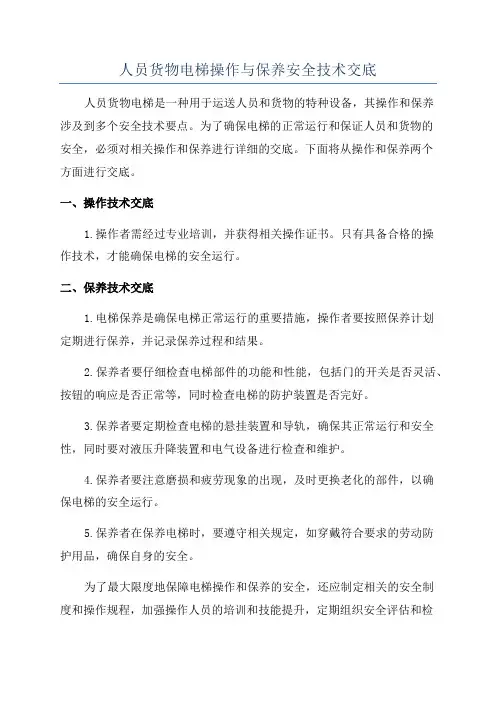 人员货物电梯操作与保养安全技术交底

人员货物电梯是一种用于运送人员和货物的特种设备，其操作和保养涉及到多个安全技术要点。为了确保电梯的正常运行和保证人员和货物的安全，必须对相关操作和保养进行详细的交底。下面将从操作和保养两个方面进行交底。

一、操作技术交底

1.操作者需经过专业培训，并获得相关操作证书。只有具备合格的操作技术，才能确保电梯的安全运行。

二、保养技术交底

1.电梯保养是确保电梯正常运行的重要措施，操作者要按照保养计划定期进行保养，并记录保养过程和结果。

2.保养者要仔细检查电梯部件的功能和性能，包括门的开关是否灵活、按钮的响应是否正常等，同时检查电梯的防护装置是否完好。

3.保养者要定期检查电梯的悬挂装置和导轨，确保其正常运行和安全性，同时要对液压升降装置和电气设备进行检查和维护。

4.保养者要注意磨损和疲劳现象的出现，及时更换老化的部件，以确保电梯的安全运行。

5.保养者在保养电梯时，要遵守相关规定，如穿戴符合要求的劳动防护用品，确保自身的安全。

为了最大限度地保障电梯操作和保养的安全，还应制定相关的安全制度和操作规程，加强操作人员的培训和技能提升，定期组织安全评估和检